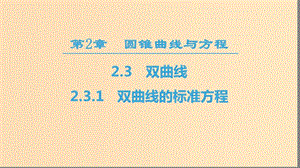 第2章　圆锥曲线与方程

2.3　双曲线

2.3.1　双曲线的标准方程